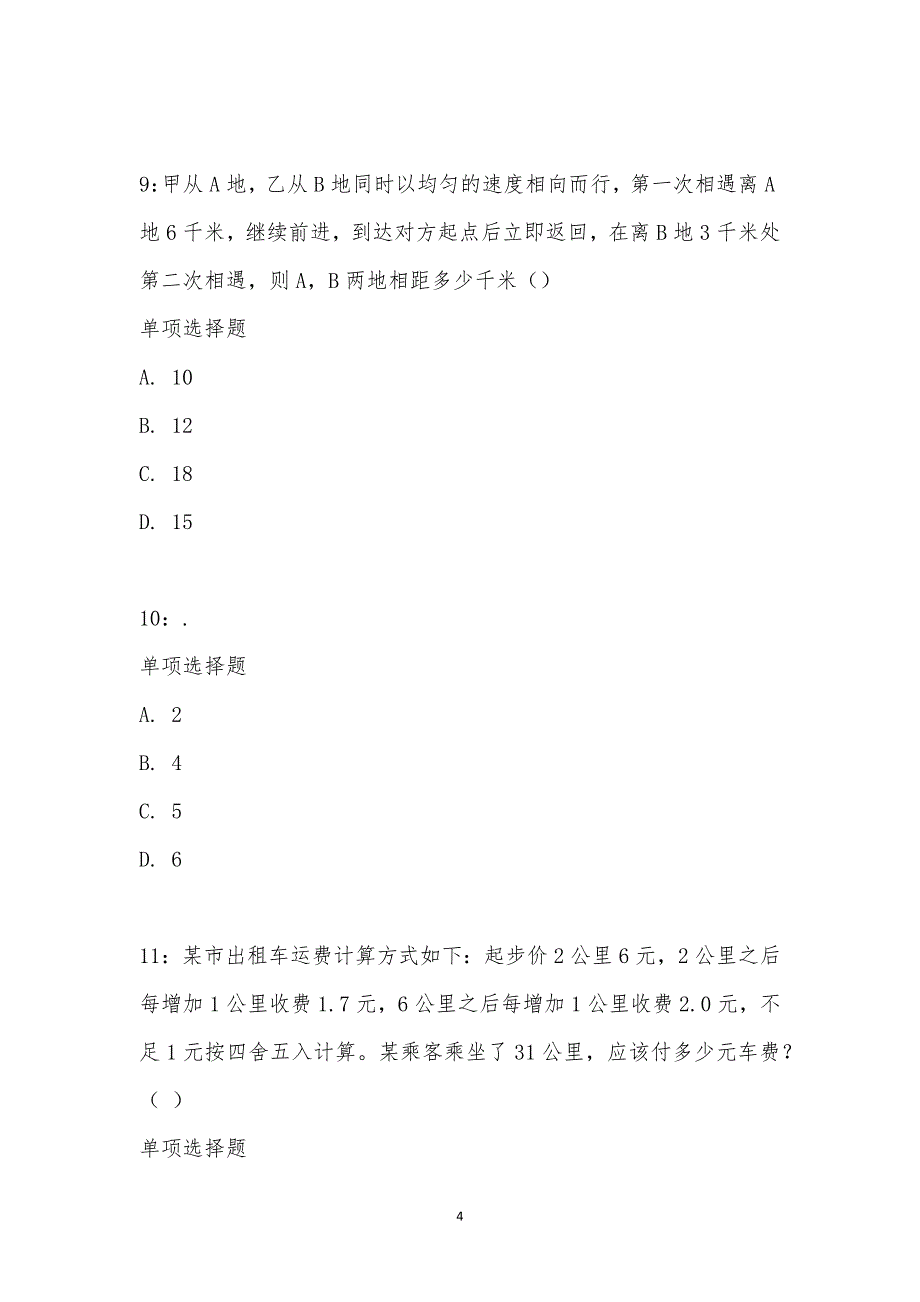 9:甲从A地，乙从B地同时以均匀的速度相向而行，第一次相遇离A地6千米，继续前进，到达对方起点后立即返回，在离B地3千米处第二次相遇，则A，B两地相距多少千米（）

单项选择题

A. 10

B. 12

C. 18

D. 15

10：.

单项选择题

A. 2

B. 4

C. 5

D. 6

11：某市出租车运费计算方式如下：起步价2公里6元，2公里之后每增加1公里收费1.7元，6公里之后每增加1公里收费2.0元，不足1元按四舍五入计算。某乘客乘坐了31公里，应该付多少元车费？（ ）

单项选择题

4